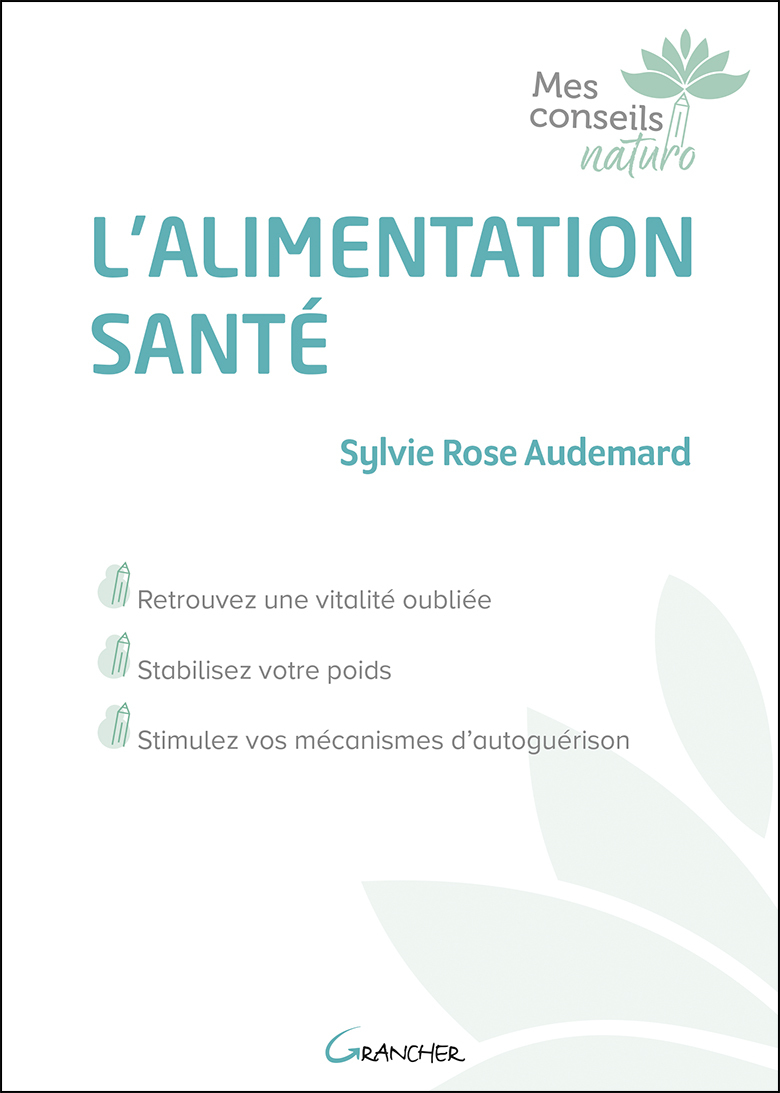 Mes conseils naturo

L'ALIMENTATION SANTÉ

Sylvie Rose Audemard

Retrouvez une vitalité oubliée

Stabilisez votre poids

Stimulez vos mécanismes d'autoguérison

GRANCHER